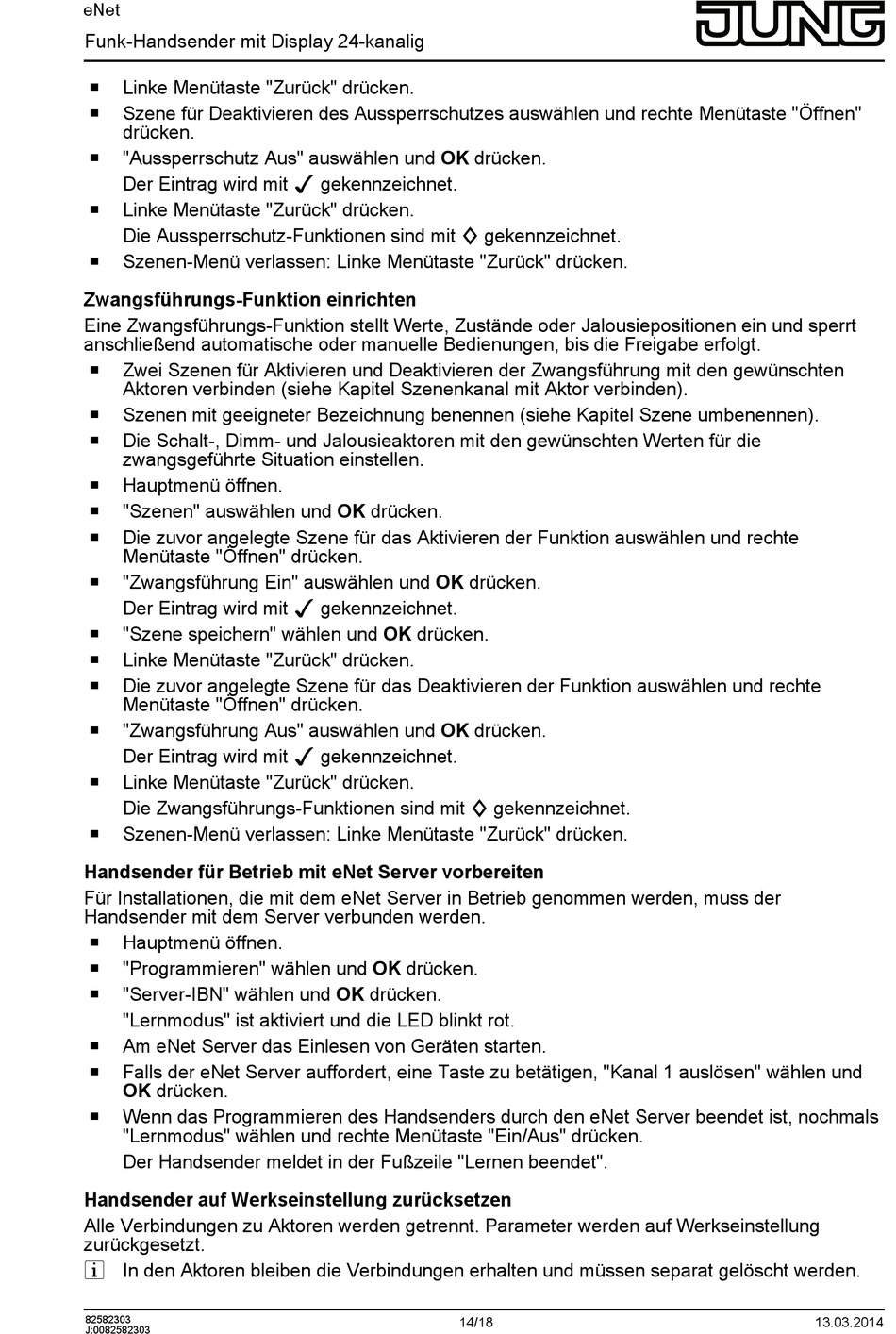 eNet
Funk-Handsender mit Display 24-kanalig

JUNG

■ Linke Menütaste "Zurück" drücken.
■ Szene für Deaktivieren des Aussperrschutzes auswählen und rechte Menütaste "Öffnen" drücken.
■ "Aussperrschutz Aus" auswählen und **OK** drücken.
Der Eintrag wird mit ✓ gekennzeichnet.
■ Linke Menütaste "Zurück" drücken.
Die Aussperrschutz-Funktionen sind mit ◇ gekennzeichnet.
■ Szenen-Menü verlassen: Linke Menütaste "Zurück" drücken.

**Zwangsführungs-Funktion einrichten**
Eine Zwangsführungs-Funktion stellt Werte, Zustände oder Jalousiepositionen ein und sperrt anschließend automatische oder manuelle Bedienungen, bis die Freigabe erfolgt.
■ Zwei Szenen für Aktivieren und Deaktivieren der Zwangsführung mit den gewünschten Aktoren verbinden (siehe Kapitel Szenenkanal mit Aktor verbinden).
■ Szenen mit geeigneter Bezeichnung benennen (siehe Kapitel Szene umbenennen).
■ Die Schalt-, Dimm- und Jalousieaktoren mit den gewünschten Werten für die zwangsgeführte Situation einstellen.
■ Hauptmenü öffnen.
■ "Szenen" auswählen und **OK** drücken.
■ Die zuvor angelegte Szene für das Aktivieren der Funktion auswählen und rechte Menütaste "Öffnen" drücken.
■ "Zwangsführung Ein" auswählen und **OK** drücken.
Der Eintrag wird mit ✓ gekennzeichnet.
■ "Szene speichern" wählen und **OK** drücken.
■ Linke Menütaste "Zurück" drücken.
■ Die zuvor angelegte Szene für das Deaktivieren der Funktion auswählen und rechte Menütaste "Öffnen" drücken.
■ "Zwangsführung Aus" auswählen und **OK** drücken.
Der Eintrag wird mit ✓ gekennzeichnet.
■ Linke Menütaste "Zurück" drücken.
Die Zwangsführungs-Funktionen sind mit ◇ gekennzeichnet.
■ Szenen-Menü verlassen: Linke Menütaste "Zurück" drücken.

**Handsender für Betrieb mit eNet Server vorbereiten**
Für Installationen, die mit dem eNet Server in Betrieb genommen werden, muss der Handsender mit dem Server verbunden werden.
■ Hauptmenü öffnen.
■ "Programmieren" wählen und **OK** drücken.
■ "Server-IBN" wählen und **OK** drücken.
"Lernmodus" ist aktiviert und die LED blinkt rot.
■ Am eNet Server das Einlesen von Geräten starten.
■ Falls der eNet Server auffordert, eine Taste zu betätigen, "Kanal 1 auslösen" wählen und **OK** drücken.
■ Wenn das Programmieren des Handsenders durch den eNet Server beendet ist, nochmals "Lernmodus" wählen und rechte Menütaste "Ein/Aus" drücken.
Der Handsender meldet in der Fußzeile "Lernen beendet".

**Handsender auf Werkseinstellung zurücksetzen**
Alle Verbindungen zu Aktoren werden getrennt. Parameter werden auf Werkseinstellung zurückgesetzt.
i In den Aktoren bleiben die Verbindungen erhalten und müssen separat gelöscht werden.

82582303
J:0082582303
14/18
13.03.2014